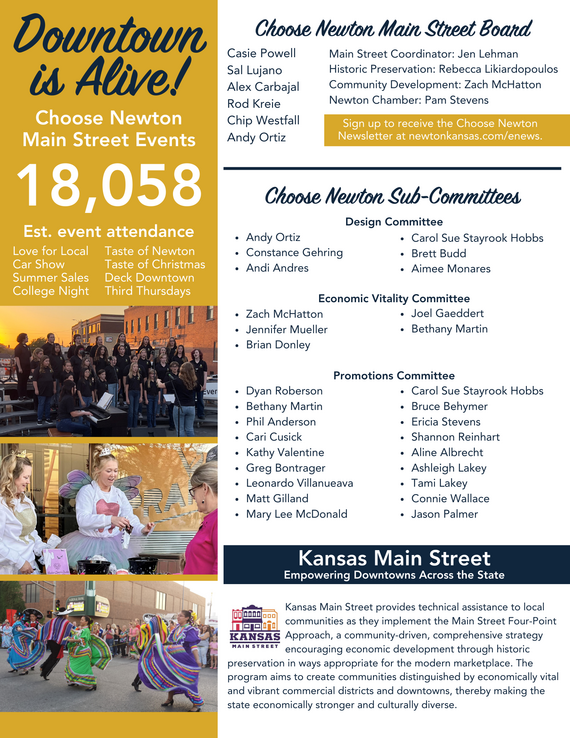 Downtown is Alive!

Choose Newton Main Street Events

18,058

Est. event attendance

Love for Local
Car Show
Summer Sales
College Night

Taste of Newton
Taste of Christmas
Deck Downtown
Third Thursdays

Choose Newton Main Street Board

Casie Powell
Sal Lujano
Alex Carbajal
Rod Kreie
Chip Westfall
Andy Ortiz

Main Street Coordinator: Jen Lehman
Historic Preservation: Rebecca Likiardopoulos
Community Development: Zach McHatton
Newton Chamber: Pam Stevens

Sign up to receive the Choose Newton Newsletter at newtonkansas.com/enews.

Choose Newton Sub-Committees

Design Committee

- Andy Ortiz
- Constance Gehring
- Andi Andres
- Carol Sue Stayrook Hobbs
- Brett Budd
- Aimee Monares

Economic Vitality Committee

- Zach McHatton
- Jennifer Mueller
- Brian Donley
- Joel Gaeddert
- Bethany Martin

Promotions Committee

- Dyan Roberson
- Bethany Martin
- Phil Anderson
- Cari Cusick
- Kathy Valentine
- Greg Bontrager
- Leonardo Villanueava
- Matt Gilland
- Mary Lee McDonald
- Carol Sue Stayrook Hobbs
- Bruce Behymer
- Ericia Stevens
- Shannon Reinhart
- Aline Albrecht
- Ashleigh Lakey
- Tami Lakey
- Connie Wallace
- Jason Palmer

Kansas Main Street
Empowering Downtowns Across the State

KANSAS MAIN STREET

Kansas Main Street provides technical assistance to local communities as they implement the Main Street Four-Point Approach, a community-driven, comprehensive strategy encouraging economic development through historic preservation in ways appropriate for the modern marketplace. The program aims to create communities distinguished by economically vital and vibrant commercial districts and downtowns, thereby making the state economically stronger and culturally diverse.